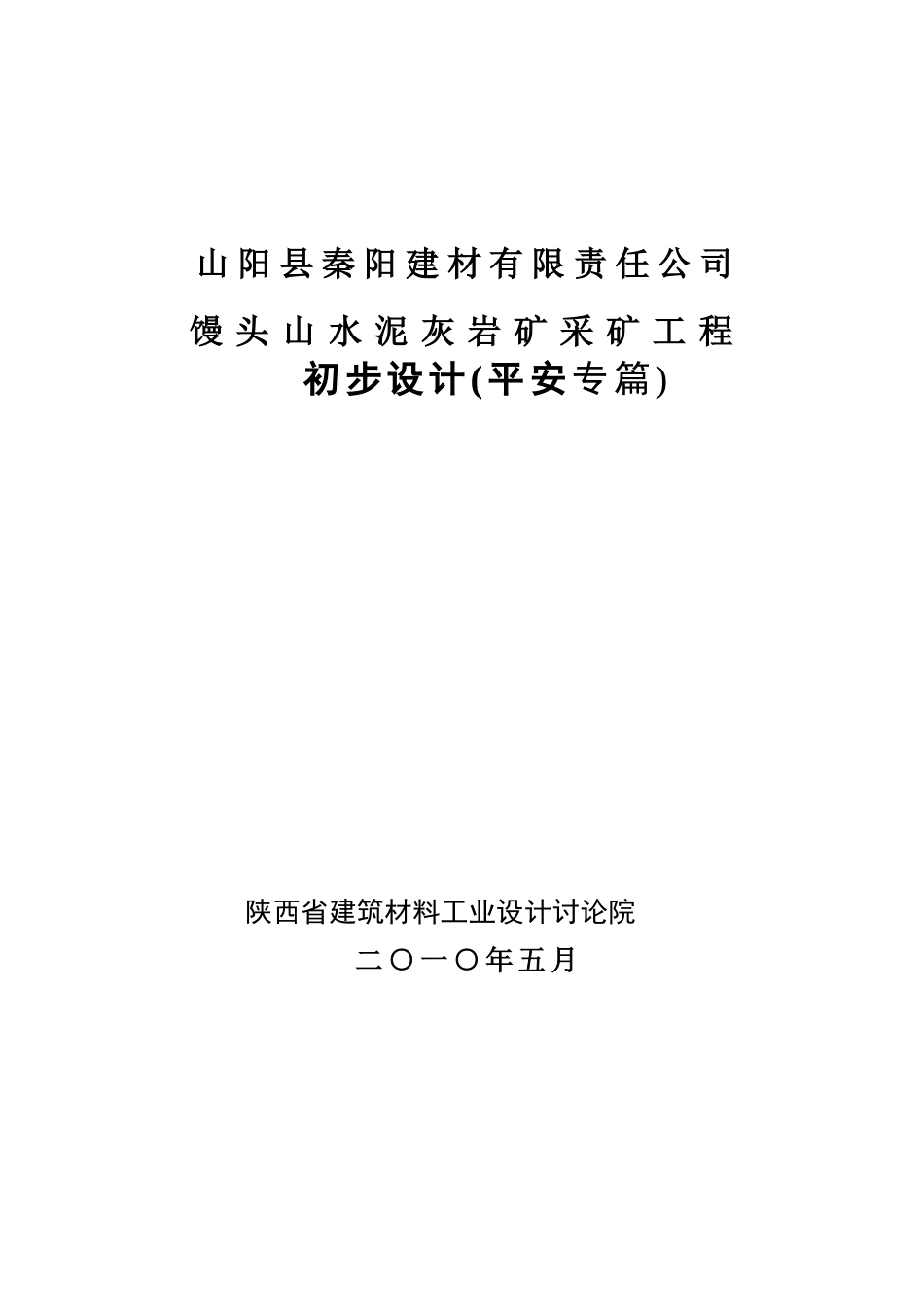 山阳县秦阳建材有限责任公司

馒头山水泥灰岩矿采矿工程

初步设计(平安专篇)

陕西省建筑材料工业设计讨论院

二〇一〇年五月